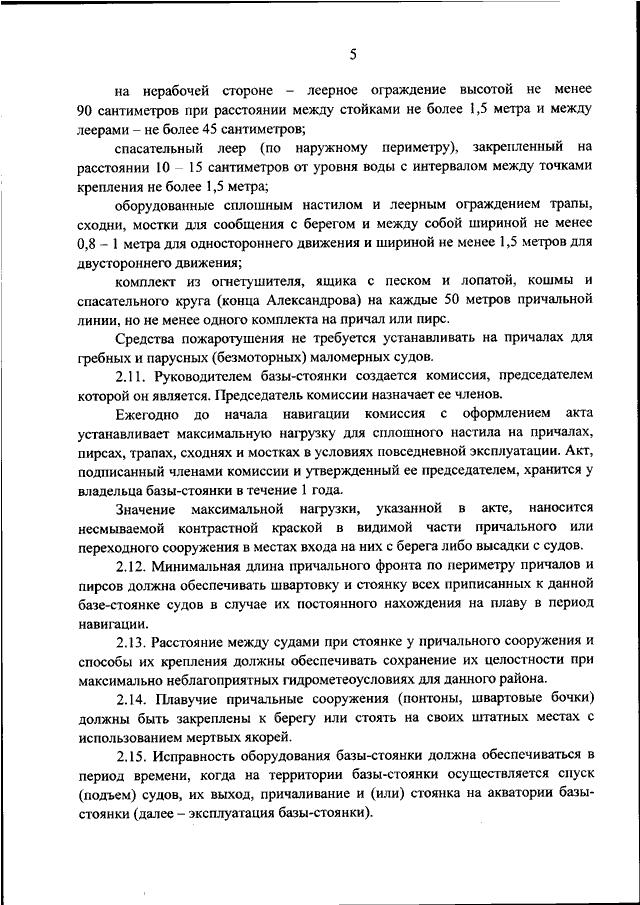 5

на нерабочей стороне – леерное ограждение высотой не менее 90 сантиметров при расстоянии между стойками не более 1,5 метра и между леерами – не более 45 сантиметров;

спасательный леер (по наружному периметру), закрепленный на расстоянии 10 – 15 сантиметров от уровня воды с интервалом между точками крепления не более 1,5 метра;

оборудованные сплошным настилом и леерным ограждением трапы, сходни, мостки для сообщения с берегом и между собой шириной не менее 0,8 – 1 метра для одностороннего движения и шириной не менее 1,5 метров для двустороннего движения;

комплект из огнетушителя, ящика с песком и лопатой, кошмы и спасательного круга (конца Александрова) на каждые 50 метров причальной линии, но не менее одного комплекта на причал или пирс.

Средства пожаротушения не требуется устанавливать на причалах для гребных и парусных (безмоторных) маломерных судов.

2.11. Руководителем базы-стоянки создается комиссия, председателем которой он является. Председатель комиссии назначает ее членов.

Ежегодно до начала навигации комиссия с оформлением акта устанавливает максимальную нагрузку для сплошного настила на причалах, пирсах, трапах, сходнях и мостках в условиях повседневной эксплуатации. Акт, подписанный членами комиссии и утвержденный ее председателем, хранится у владельца базы-стоянки в течение 1 года.

Значение максимальной нагрузки, указанной в акте, наносится несмываемой контрастной краской в видимой части причального или переходного сооружения в местах входа на них с берега либо высадки с судов.

2.12. Минимальная длина причального фронта по периметру причалов и пирсов должна обеспечивать швартовку и стоянку всех приписанных к данной базе-стоянке судов в случае их постоянного нахождения на плаву в период навигации.

2.13. Расстояние между судами при стоянке у причального сооружения и способы их крепления должны обеспечивать сохранение их целостности при максимально неблагоприятных гидрометеоусловиях для данного района.

2.14. Плавучие причальные сооружения (понтоны, швартовые бочки) должны быть закреплены к берегу или стоять на своих штатных местах с использованием мертвых якорей.

2.15. Исправность оборудования базы-стоянки должна обеспечиваться в период времени, когда на территории базы-стоянки осуществляется спуск (подъем) судов, их выход, причаливание и (или) стоянка на акватории базы-стоянки (далее – эксплуатация базы-стоянки).